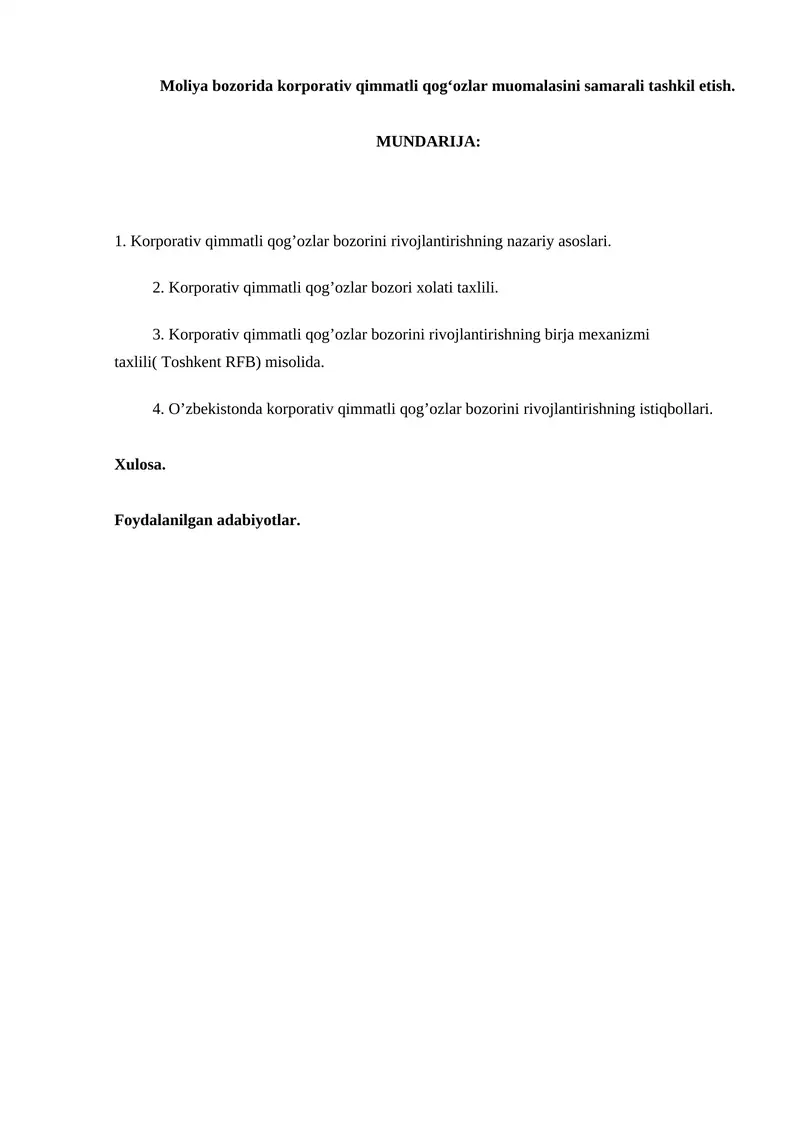 Moliya bozorida korporativ qimmatli qog‘ozlar muomalasini samarali tashkil etish.

MUNDARIJA:

1. Korporativ qimmatli qog’ozlar bozorini rivojlantirishning nazariy asoslari.

2. Korporativ qimmatli qog’ozlar bozori xolati taxlili.

3. Korporativ qimmatli qog’ozlar bozorini rivojlantirishning birja mexanizmi taxlili( Toshkent RFB) misolida.

4. O’zbekistonda korporativ qimmatli qog’ozlar bozorini rivojlantirishning istiqbollari.

Xulosa.

Foydalanilgan adabiyotlar.